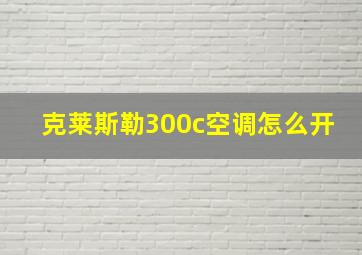 克莱斯勒300c空调怎么开